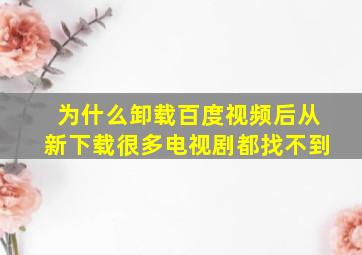 为什么卸载百度视频后从新下载很多电视剧都找不到